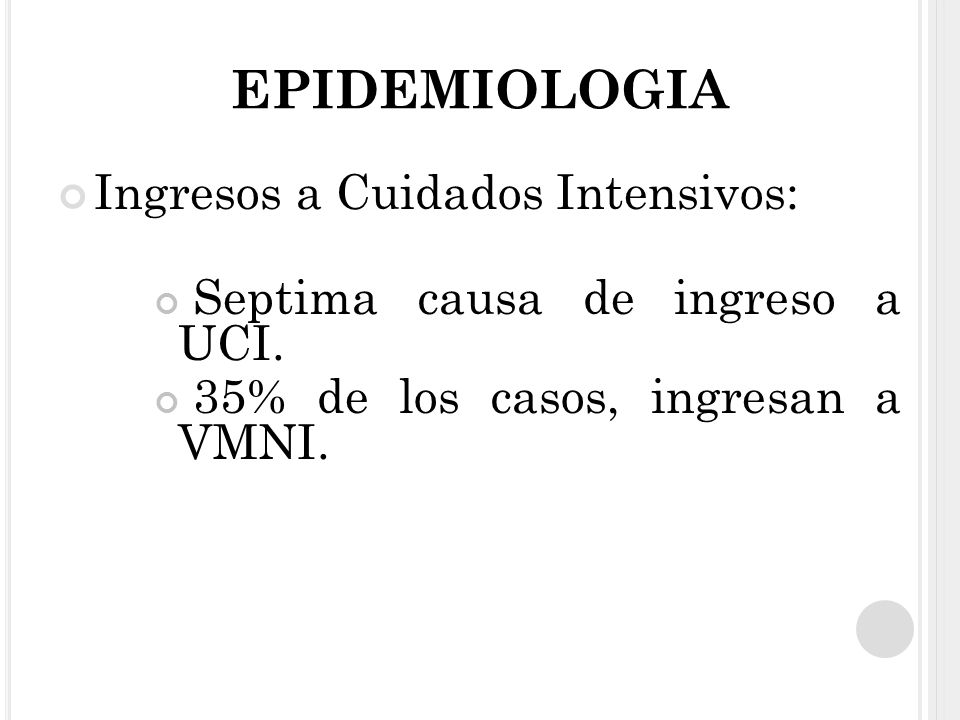 EPIDEMIOLOGIA

Ingresos a Cuidados Intensivos:

Septima causa de ingreso a UCI.

35% de los casos, ingresan a VMNI.